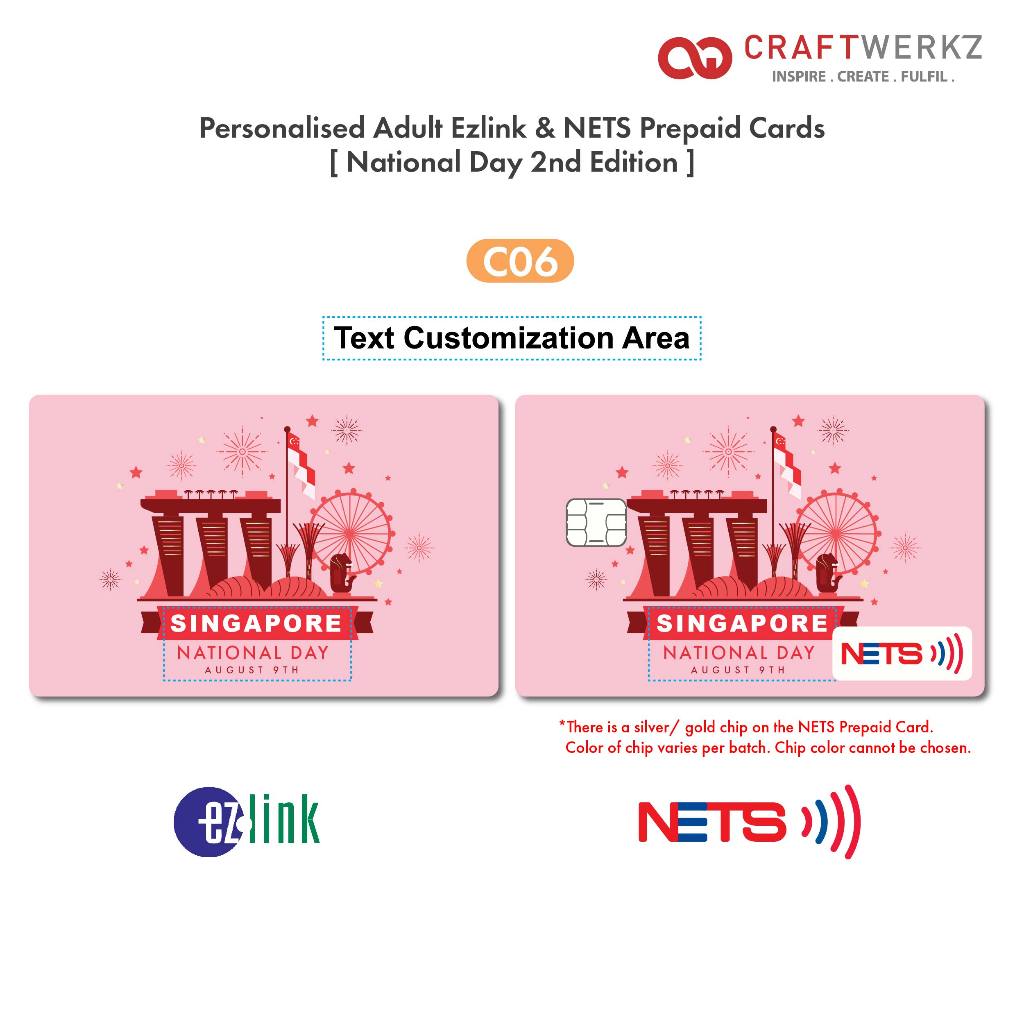 CRAFTWERKZ
INSPIRE . CREATE . FULFIL .

Personalised Adult Ezlink & NETS Prepaid Cards
[ National Day 2nd Edition ]

C06

Text Customization Area

SINGAPORE
NATIONAL DAY
AUGUST 9TH

SINGAPORE
NATIONAL DAY
AUGUST 9TH

NETS

*There is a silver/ gold chip on the NETS Prepaid Card.
Color of chip varies per batch. Chip color cannot be chosen.

ezlink

NETS